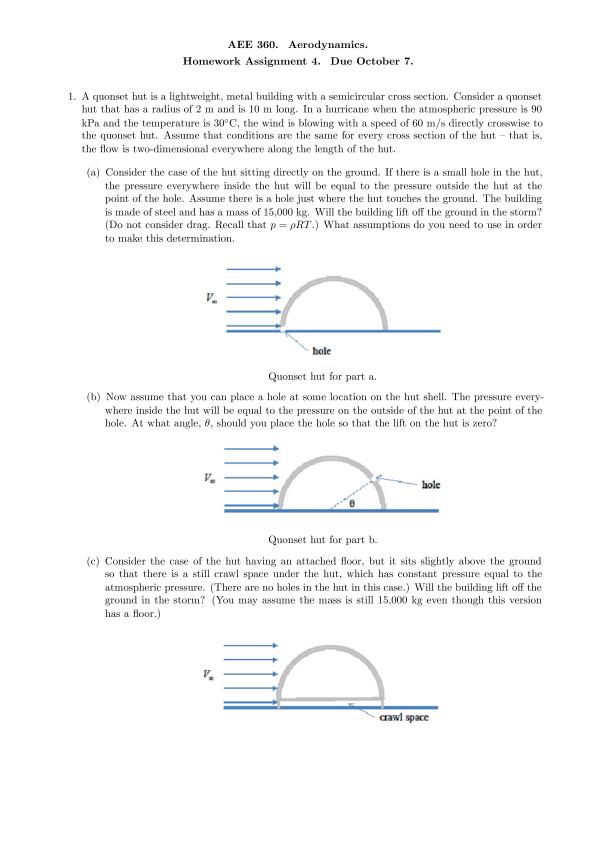 AEE 360. Aerodynamics.
Homework Assignment 4. Due October 7.

1. A quonset hut is a lightweight, metal building with a semicircular cross section. Consider a quonset hut that has a radius of 2 m and is 10 m long. In a hurricane when the atmospheric pressure is 90 kPa and the temperature is 30°C, the wind is blowing with a speed of 60 m/s directly crosswise to the quonset hut. Assume that conditions are the same for every cross section of the hut – that is, the flow is two-dimensional everywhere along the length of the hut.

(a) Consider the case of the hut sitting directly on the ground. If there is a small hole in the hut, the pressure everywhere inside the hut will be equal to the pressure outside the hut at the point of the hole. Assume there is a hole just where the hut touches the ground. The building is made of steel and has a mass of 15,000 kg. Will the building lift off the ground in the storm? (Do not consider drag. Recall that $p = \rho RT$.) What assumptions do you need to use in order to make this determination.

$V_\infty$

hole

Quonset hut for part a.

(b) Now assume that you can place a hole at some location on the hut shell. The pressure everywhere inside the hut will be equal to the pressure on the outside of the hut at the point of the hole. At what angle, $\theta$, should you place the hole so that the lift on the hut is zero?

$V_\infty$

hole

$\theta$

Quonset hut for part b.

(c) Consider the case of the hut having an attached floor, but it sits slightly above the ground so that there is a still crawl space under the hut, which has constant pressure equal to the atmospheric pressure. (There are no holes in the hut in this case.) Will the building lift off the ground in the storm? (You may assume the mass is still 15,000 kg even though this version has a floor.)

$V_\infty$

crawl space